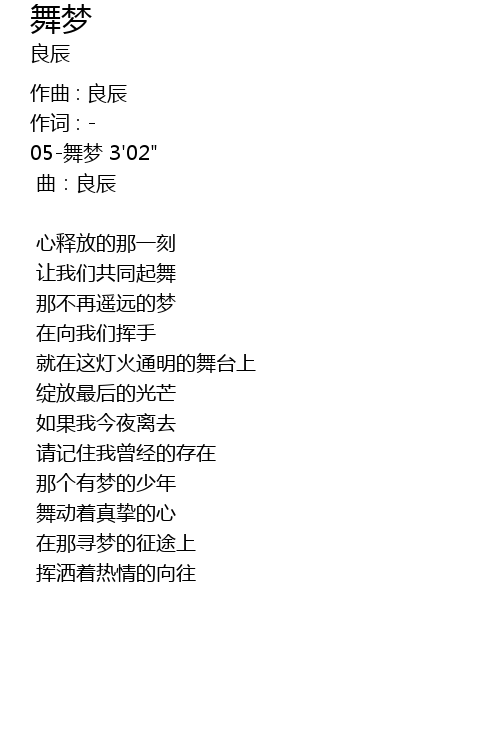 舞梦
良辰

作曲：良辰
作词：-
05-舞梦 3'02"
曲：良辰

心释放的那一刻
让我们共同起舞
那不再遥远的梦
在向我们挥手
就在这灯火通明的舞台上
绽放最后的光芒
如果我今夜离去
请记住我曾经的存在
那个有梦的少年
舞动着真挚的心
在那寻梦的征途上
挥洒着热情的向往